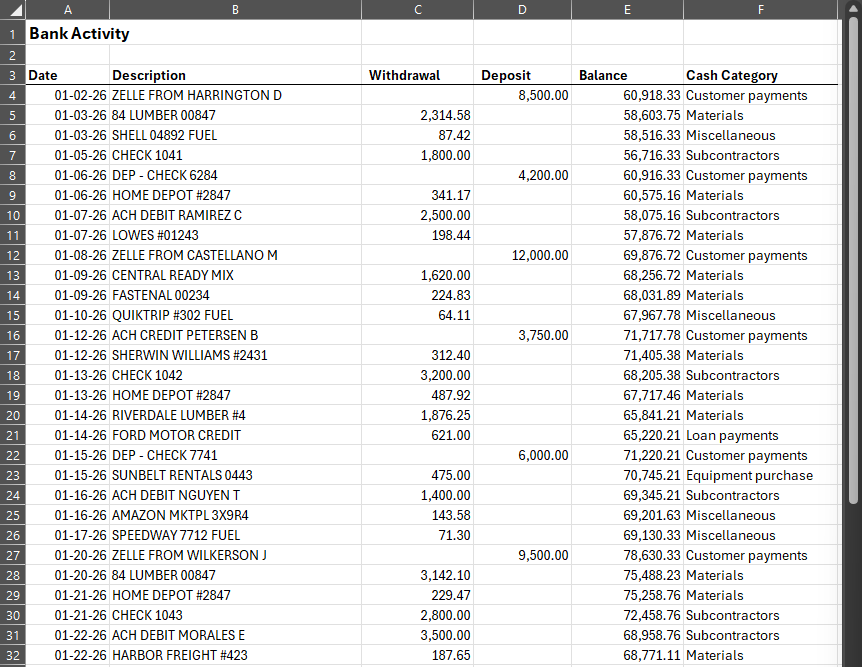 | | A | B | C | D | E | F |
|---|---|---|---|---|---|---|
| 1 | Bank Activity | | | | | |
| 2 | | | | | | |
| 3 | Date | Description | Withdrawal | Deposit | Balance | Cash Category |
| 4 | 01-02-26 | ZELLE FROM HARRINGTON D | | 8,500.00 | 60,918.33 | Customer payments |
| 5 | 01-03-26 | 84 LUMBER 00847 | 2,314.58 | | 58,603.75 | Materials |
| 6 | 01-03-26 | SHELL 04892 FUEL | 87.42 | | 58,516.33 | Miscellaneous |
| 7 | 01-05-26 | CHECK 1041 | 1,800.00 | | 56,716.33 | Subcontractors |
| 8 | 01-06-26 | DEP - CHECK 6284 | | 4,200.00 | 60,916.33 | Customer payments |
| 9 | 01-06-26 | HOME DEPOT #2847 | 341.17 | | 60,575.16 | Materials |
| 10 | 01-07-26 | ACH DEBIT RAMIREZ C | 2,500.00 | | 58,075.16 | Subcontractors |
| 11 | 01-07-26 | LOWES #01243 | 198.44 | | 57,876.72 | Materials |
| 12 | 01-08-26 | ZELLE FROM CASTELLANO M | | 12,000.00 | 69,876.72 | Customer payments |
| 13 | 01-09-26 | CENTRAL READY MIX | 1,620.00 | | 68,256.72 | Materials |
| 14 | 01-09-26 | FASTENAL 00234 | 224.83 | | 68,031.89 | Materials |
| 15 | 01-10-26 | QUIKTRIP #302 FUEL | 64.11 | | 67,967.78 | Miscellaneous |
| 16 | 01-12-26 | ACH CREDIT PETERSEN B | | 3,750.00 | 71,717.78 | Customer payments |
| 17 | 01-12-26 | SHERWIN WILLIAMS #2431 | 312.40 | | 71,405.38 | Materials |
| 18 | 01-13-26 | CHECK 1042 | 3,200.00 | | 68,205.38 | Subcontractors |
| 19 | 01-13-26 | HOME DEPOT #2847 | 487.92 | | 67,717.46 | Materials |
| 20 | 01-14-26 | RIVERDALE LUMBER #4 | 1,876.25 | | 65,841.21 | Materials |
| 21 | 01-14-26 | FORD MOTOR CREDIT | 621.00 | | 65,220.21 | Loan payments |
| 22 | 01-15-26 | DEP - CHECK 7741 | | 6,000.00 | 71,220.21 | Customer payments |
| 23 | 01-15-26 | SUNBELT RENTALS 0443 | 475.00 | | 70,745.21 | Equipment purchase |
| 24 | 01-16-26 | ACH DEBIT NGUYEN T | 1,400.00 | | 69,345.21 | Subcontractors |
| 25 | 01-16-26 | AMAZON MKTPL 3X9R4 | 143.58 | | 69,201.63 | Miscellaneous |
| 26 | 01-17-26 | SPEEDWAY 7712 FUEL | 71.30 | | 69,130.33 | Miscellaneous |
| 27 | 01-20-26 | ZELLE FROM WILKERSON J | | 9,500.00 | 78,630.33 | Customer payments |
| 28 | 01-20-26 | 84 LUMBER 00847 | 3,142.10 | | 75,488.23 | Materials |
| 29 | 01-21-26 | HOME DEPOT #2847 | 229.47 | | 75,258.76 | Materials |
| 30 | 01-21-26 | CHECK 1043 | 2,800.00 | | 72,458.76 | Subcontractors |
| 31 | 01-22-26 | ACH DEBIT MORALES E | 3,500.00 | | 68,958.76 | Subcontractors |
| 32 | 01-22-26 | HARBOR FREIGHT #423 | 187.65 | | 68,771.11 | Materials |